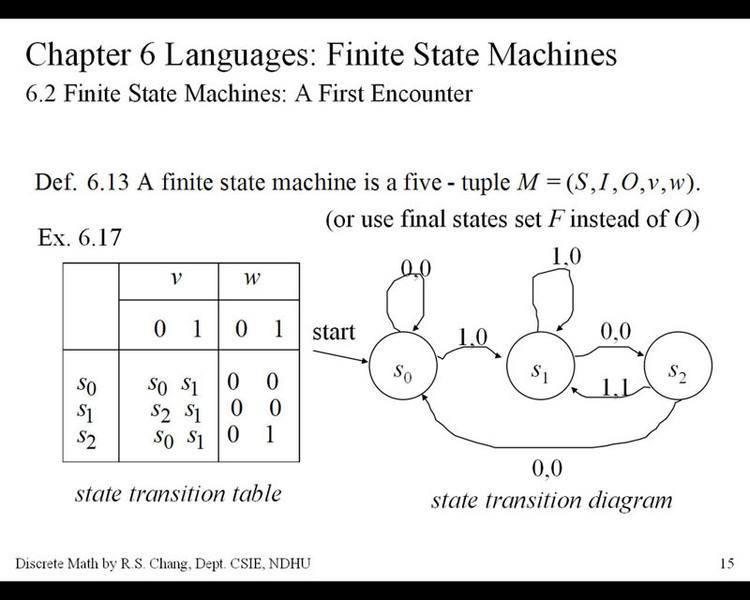 Chapter 6 Languages: Finite State Machines

6.2 Finite State Machines: A First Encounter

Def. 6.13 A finite state machine is a five - tuple $M = (S, I, O, v, w)$.

(or use final states set $F$ instead of $O$)

Ex. 6.17

| | $v$ | | $w$ | |
|---|---|---|---|---|
| | 0 | 1 | 0 | 1 |
| $s_0$ | $s_0$ | $s_1$ | 0 | 0 |
| $s_1$ | $s_2$ | $s_1$ | 0 | 0 |
| $s_2$ | $s_0$ | $s_1$ | 0 | 1 |

state transition table

start

0,0

1,0

1,0

0,0

1,1

0,0

$s_0$

$s_1$

$s_2$

state transition diagram

Discrete Math by R.S. Chang, Dept. CSIE, NDHU

15